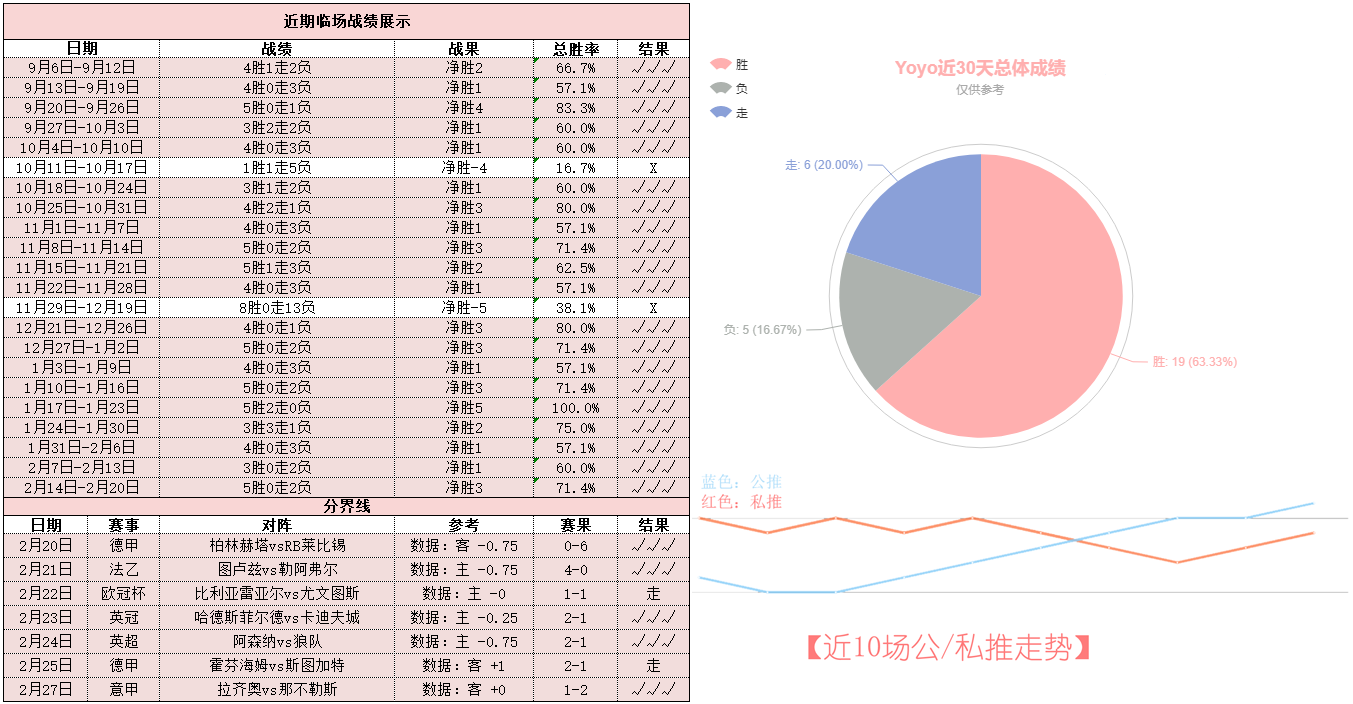 近期临场战绩展示

| 日期 | 战绩 | 战果 | 总胜率 | 结果 |
|---|---|---|---|---|
| 9月6日-9月12日 | 4胜1走2负 | 净胜2 | 66.7% | √√√ |
| 9月13日-9月19日 | 4胜0走3负 | 净胜1 | 57.1% | √√√ |
| 9月20日-9月26日 | 5胜0走1负 | 净胜4 | 83.3% | √√√ |
| 9月27日-10月3日 | 3胜2走2负 | 净胜1 | 60.0% | √√√ |
| 10月4日-10月10日 | 4胜0走3负 | 净胜1 | 60.0% | √√√ |
| 10月11日-10月17日 | 1胜1走5负 | 净胜-4 | 16.7% | X |
| 10月18日-10月24日 | 3胜1走2负 | 净胜1 | 60.0% | √√√ |
| 10月25日-10月31日 | 4胜2走1负 | 净胜3 | 80.0% | √√√ |
| 11月1日-11月7日 | 4胜0走3负 | 净胜1 | 57.1% | √√√ |
| 11月8日-11月14日 | 5胜0走2负 | 净胜3 | 71.4% | √√√ |
| 11月15日-11月21日 | 5胜1走3负 | 净胜2 | 62.5% | √√√ |
| 11月22日-11月28日 | 4胜0走3负 | 净胜1 | 57.1% | √√√ |
| 11月29日-12月19日 | 8胜0走13负 | 净胜-5 | 38.1% | X |
| 12月21日-12月26日 | 4胜0走1负 | 净胜3 | 80.0% | √√√ |
| 12月27日-1月2日 | 5胜0走2负 | 净胜3 | 71.4% | √√√ |
| 1月3日-1月9日 | 4胜0走3负 | 净胜1 | 57.1% | √√√ |
| 1月10日-1月16日 | 5胜0走2负 | 净胜3 | 71.4% | √√√ |
| 1月17日-1月23日 | 5胜2走0负 | 净胜5 | 100.0% | √√√ |
| 1月24日-1月30日 | 3胜3走1负 | 净胜2 | 75.0% | √√√ |
| 1月31日-2月6日 | 4胜0走3负 | 净胜1 | 57.1% | √√√ |
| 2月7日-2月13日 | 3胜0走2负 | 净胜1 | 60.0% | √√√ |
| 2月14日-2月20日 | 5胜0走2负 | 净胜3 | 71.4% | √√√ |

分界线

| 日期 | 赛事 | 对阵 | 参考 | 赛果 | 结果 |
|---|---|---|---|---|---|
| 2月20日 | 德甲 | 柏林赫塔vsRB莱比锡 | 数据：客 -0.75 | 0-6 | √√√ |
| 2月21日 | 法乙 | 图卢兹vs勒阿弗尔 | 数据：主 -0.75 | 4-0 | √√√ |
| 2月22日 | 欧冠杯 | 比利亚雷亚尔vs尤文图斯 | 数据：主 -0 | 1-1 | 走 |
| 2月23日 | 英冠 | 哈德斯菲尔德vs卡迪夫城 | 数据：主 -0.25 | 2-1 | √√√ |
| 2月24日 | 英超 | 阿森纳vs狼队 | 数据：主 -0.75 | 2-1 | √√√ |
| 2月25日 | 德甲 | 霍芬海姆vs斯图加特 | 数据：客 +1 | 2-1 | 走 |
| 2月27日 | 意甲 | 拉齐奥vs那不勒斯 | 数据：客 +0 | 1-2 | √√√ |

胜
负
走

Yoyo近30天总体成绩
仅供参考

走: 6 (20.00%)
负: 5 (16.67%)
胜: 19 (63.33%)

蓝色：公推
红色：私推

【近10场公/私推走势】